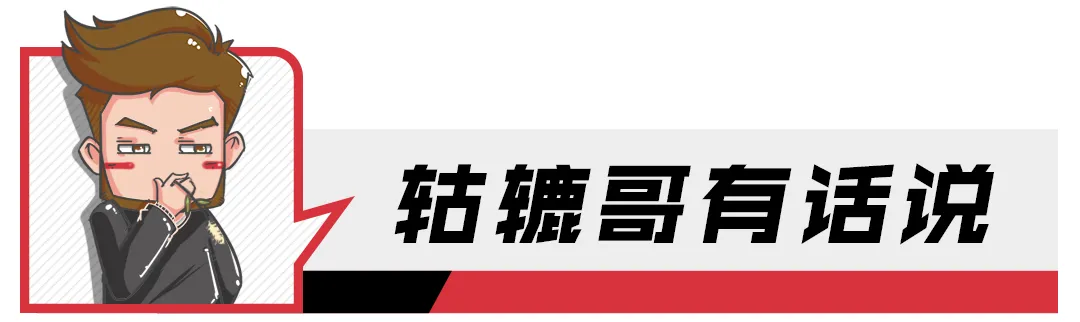 轱辘哥有话说